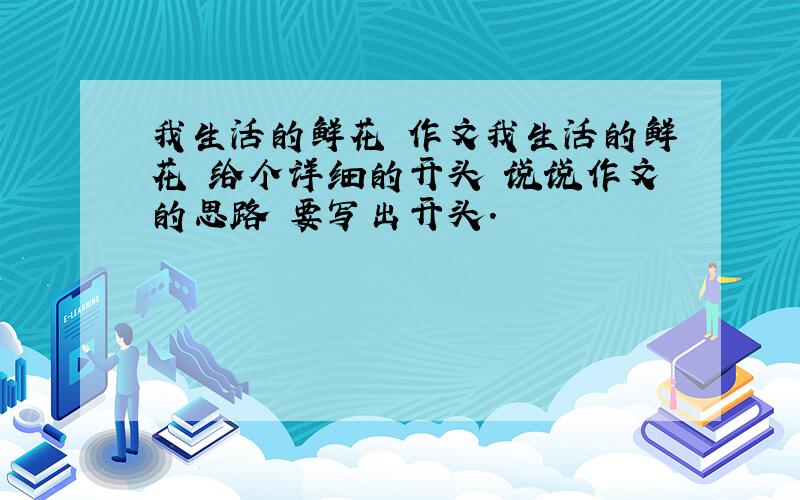 我生活的鲜花 作文我生活的鲜花 给个详细的开头 说说作文的思路 要写出开头.

E-LEARNING